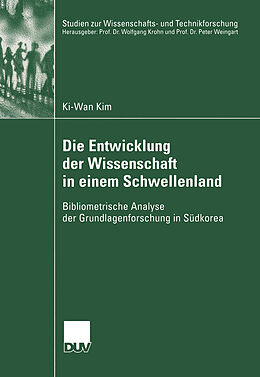 Studien zur Wissenschafts- und Technikforschung
Herausgeber: Prof. Dr. Wolfgang Krohn und Prof. Dr. Peter Weingart

Ki-Wan Kim

Die Entwicklung der Wissenschaft in einem Schwellenland

Bibliometrische Analyse der Grundlagenforschung in Südkorea

DUV